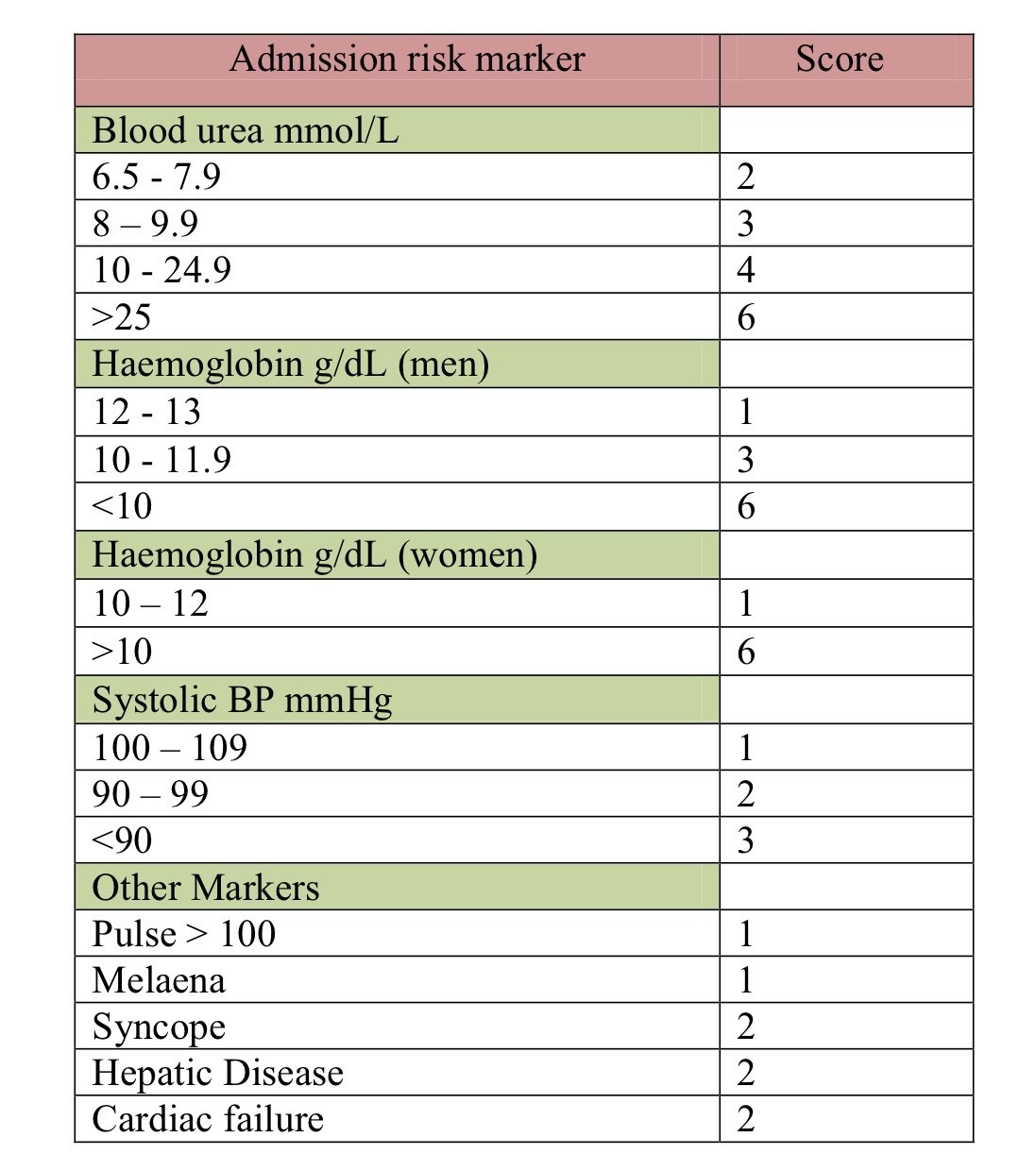 | Admission risk marker | Score |
|---|---|
| Blood urea mmol/L | |
| 6.5 - 7.9 | 2 |
| 8 – 9.9 | 3 |
| 10 - 24.9 | 4 |
| >25 | 6 |
| Haemoglobin g/dL (men) | |
| 12 - 13 | 1 |
| 10 - 11.9 | 3 |
| <10 | 6 |
| Haemoglobin g/dL (women) | |
| 10 – 12 | 1 |
| >10 | 6 |
| Systolic BP mmHg | |
| 100 – 109 | 1 |
| 90 – 99 | 2 |
| <90 | 3 |
| Other Markers | |
| Pulse > 100 | 1 |
| Melaena | 1 |
| Syncope | 2 |
| Hepatic Disease | 2 |
| Cardiac failure | 2 |